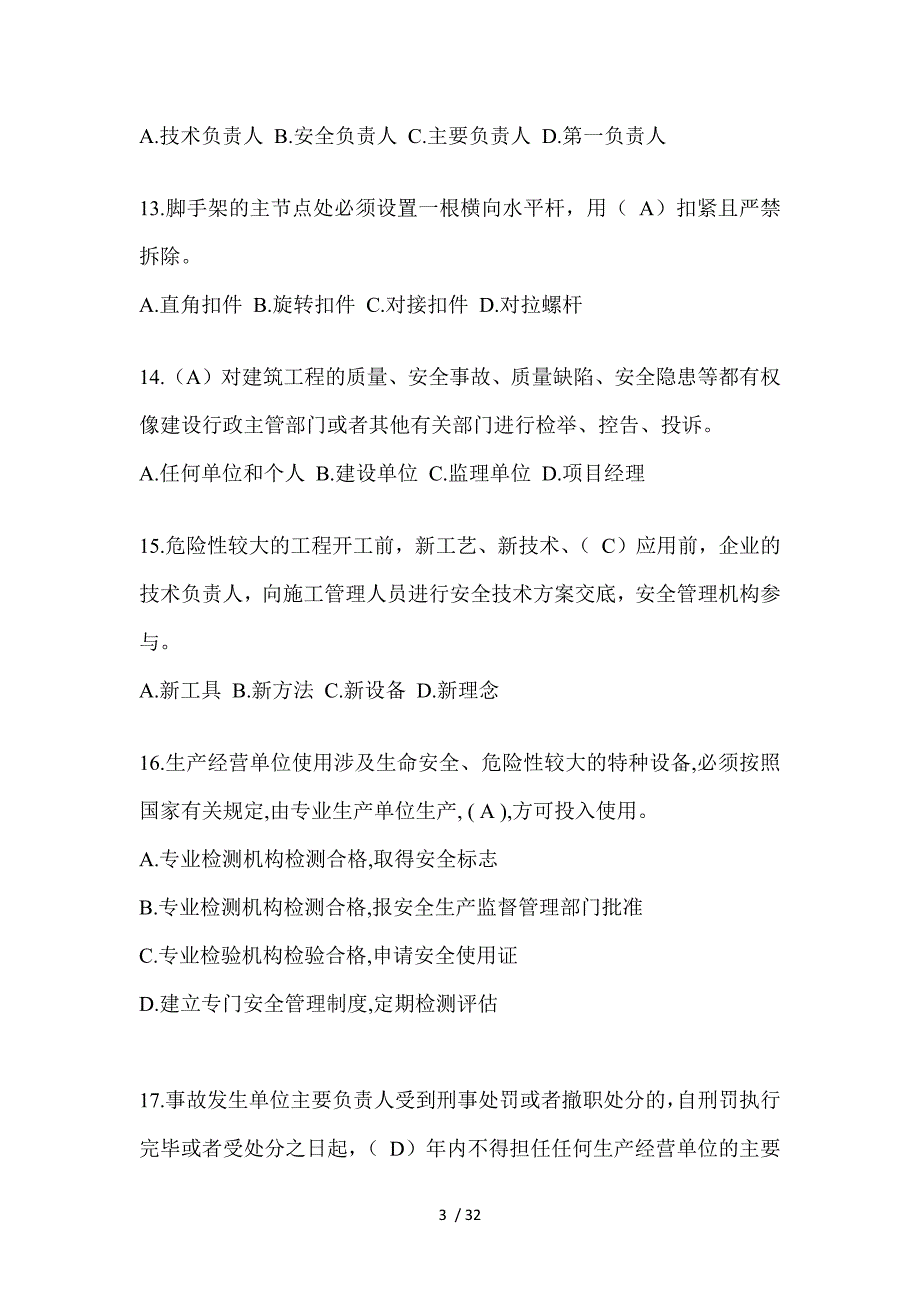 A.技术负责人 B.安全负责人 C.主要负责人 D.第一负责人

13.脚手架的主节点处必须设置一根横向水平杆，用（ A）扣紧且严禁拆除。

A.直角扣件 B.旋转扣件 C.对接扣件 D.对拉螺杆

14.（A）对建筑工程的质量、安全事故、质量缺陷、安全隐患等都有权像建设行政主管部门或者其他有关部门进行检举、控告、投诉。

A.任何单位和个人 B.建设单位 C.监理单位 D.项目经理

15.危险性较大的工程开工前，新工艺、新技术、（ C）应用前，企业的技术负责人，向施工管理人员进行安全技术方案交底，安全管理机构参与。

A.新工具 B.新方法 C.新设备 D.新理念

16.生产经营单位使用涉及生命安全、危险性较大的特种设备,必须按照国家有关规定,由专业生产单位生产, ( A ),方可投入使用。

A.专业检测机构检测合格,取得安全标志

B.专业检测机构检测合格,报安全生产监督管理部门批准

C.专业检验机构检验合格,申请安全使用证

D.建立专门安全管理制度,定期检测评估

17.事故发生单位主要负责人受到刑事处罚或者撤职处分的,自刑罚执行完毕或者受处分之日起，（ D）年内不得担任任何生产经营单位的主要

3 / 32